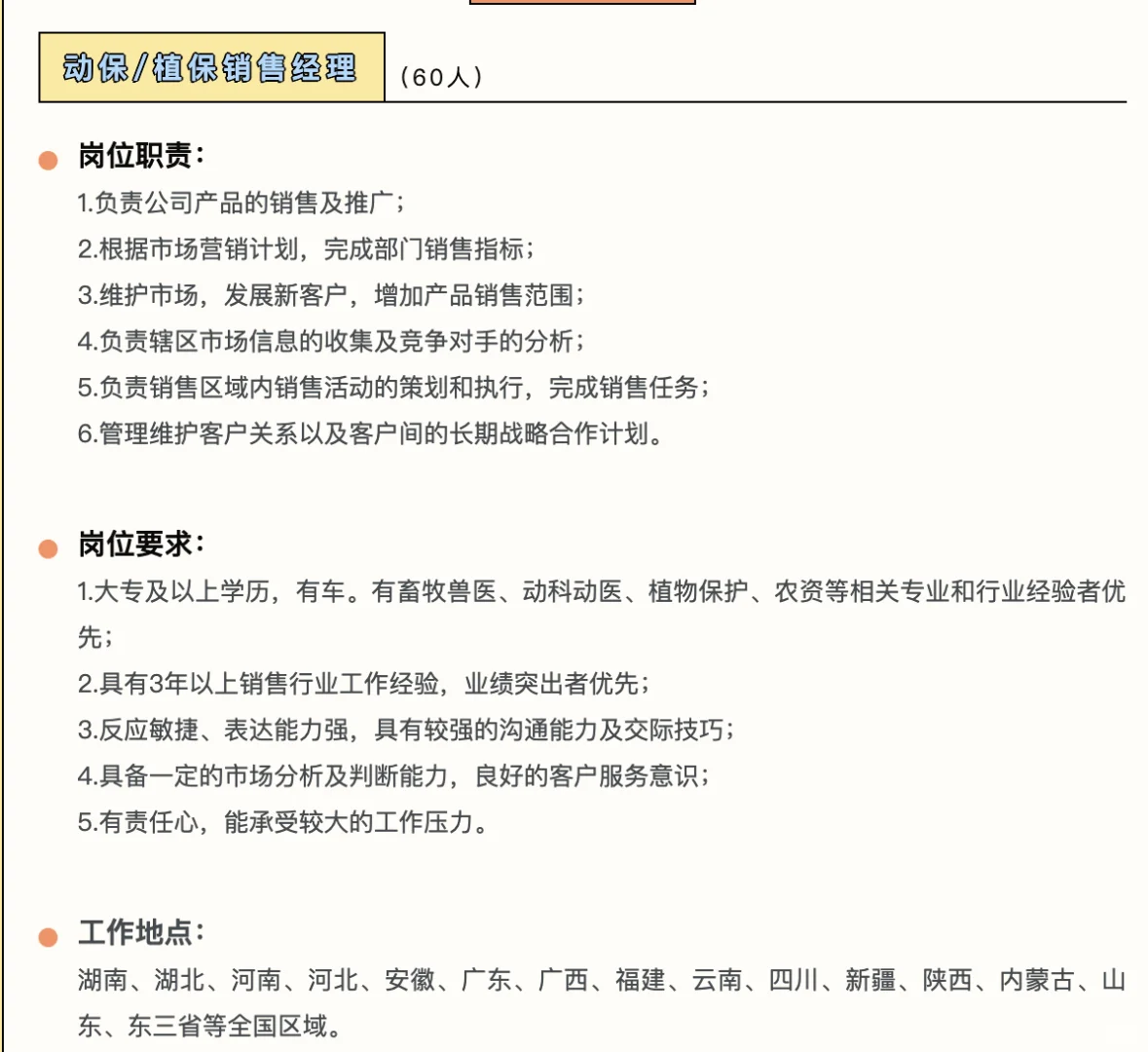 动保/植保销售经理 （60人）

岗位职责：

1.负责公司产品的销售及推广；
2.根据市场营销计划，完成部门销售指标；
3.维护市场，发展新客户，增加产品销售范围；
4.负责辖区市场信息的收集及竞争对手的分析；
5.负责销售区域内销售活动的策划和执行，完成销售任务；
6.管理维护客户关系以及客户间的长期战略合作计划。

岗位要求：

1.大专及以上学历，有车。有畜牧兽医、动科动医、植物保护、农资等相关专业和行业经验者优先；
2.具有3年以上销售行业工作经验，业绩突出者优先；
3.反应敏捷、表达能力强，具有较强的沟通能力及交际技巧；
4.具备一定的市场分析及判断能力，良好的客户服务意识；
5.有责任心，能承受较大的工作压力。

工作地点：

湖南、湖北、河南、河北、安徽、广东、广西、福建、云南、四川、新疆、陕西、内蒙古、山东、东三省等全国区域。